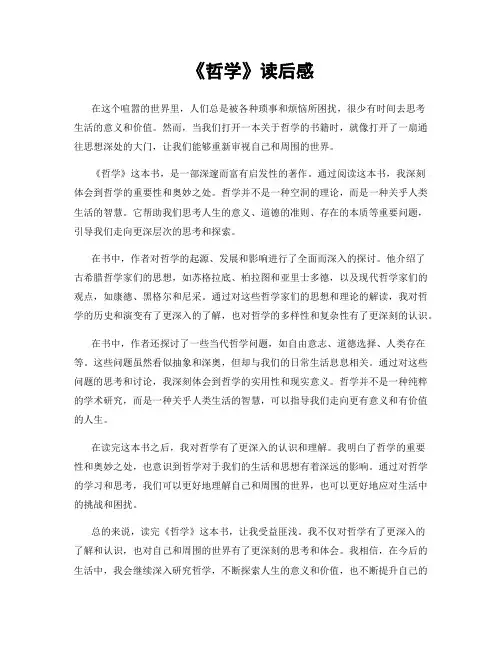 《哲学》读后感

在这个喧嚣的世界里，人们总是被各种琐事和烦恼所困扰，很少有时间去思考生活的意义和价值。然而，当我们打开一本关于哲学的书籍时，就像打开了一扇通往思想深处的大门，让我们能够重新审视自己和周围的世界。

《哲学》这本书，是一部深邃而富有启发性的著作。通过阅读这本书，我深刻体会到哲学的重要性和奥妙之处。哲学并不是一种空洞的理论，而是一种关乎人类生活的智慧。它帮助我们思考人生的意义、道德的准则、存在的本质等重要问题，引导我们走向更深层次的思考和探索。

在书中，作者对哲学的起源、发展和影响进行了全面而深入的探讨。他介绍了古希腊哲学家们的思想，如苏格拉底、柏拉图和亚里士多德，以及现代哲学家们的观点，如康德、黑格尔和尼采。通过对这些哲学家们的思想和理论的解读，我对哲学的历史和演变有了更深入的了解，也对哲学的多样性和复杂性有了更深刻的认识。

在书中，作者还探讨了一些当代哲学问题，如自由意志、道德选择、人类存在等。这些问题虽然看似抽象和深奥，但却与我们的日常生活息息相关。通过对这些问题的思考和讨论，我深刻体会到哲学的实用性和现实意义。哲学并不是一种纯粹的学术研究，而是一种关乎人类生活的智慧，可以指导我们走向更有意义和有价值的人生。

在读完这本书之后，我对哲学有了更深入的认识和理解。我明白了哲学的重要性和奥妙之处，也意识到哲学对于我们的生活和思想有着深远的影响。通过对哲学的学习和思考，我们可以更好地理解自己和周围的世界，也可以更好地应对生活中的挑战和困扰。

总的来说，读完《哲学》这本书，让我受益匪浅。我不仅对哲学有了更深入的了解和认识，也对自己和周围的世界有了更深刻的思考和体会。我相信，在今后的生活中，我会继续深入研究哲学，不断探索人生的意义和价值，也不断提升自己的